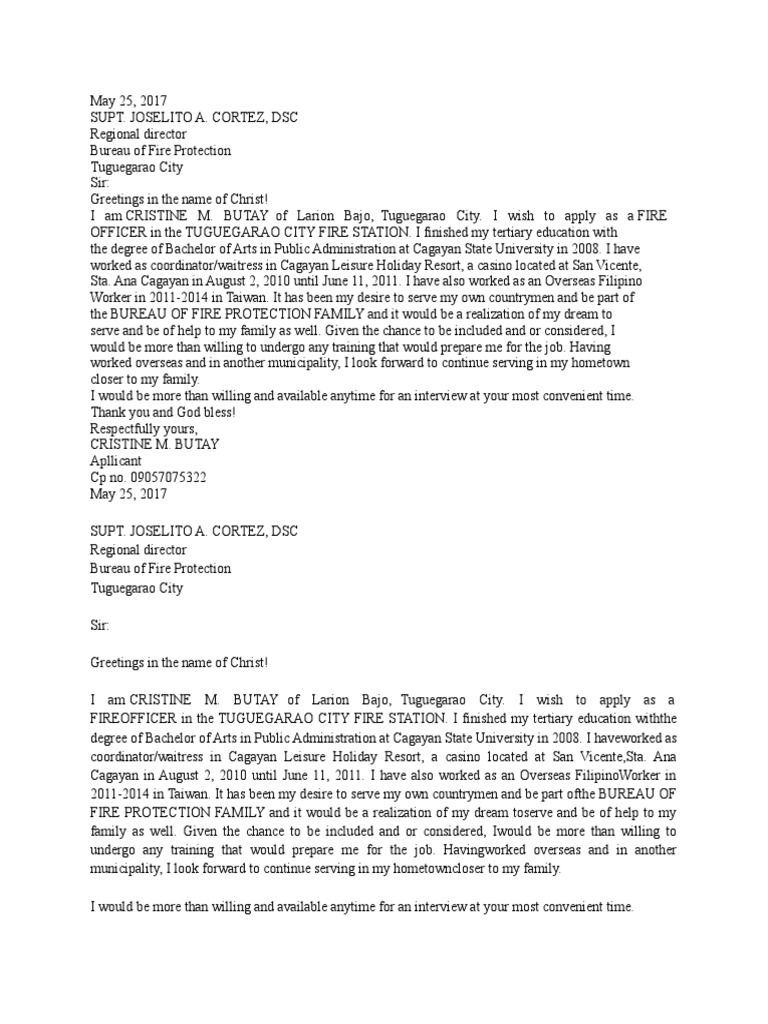 May 25, 2017
SUPT. JOSELITO A. CORTEZ, DSC
Regional director
Bureau of Fire Protection
Tuguegarao City
Sir:
Greetings in the name of Christ!
I am CRISTINE M. BUTAY of Larion Bajo, Tuguegarao City. I wish to apply as a FIRE OFFICER in the TUGUEGARAO CITY FIRE STATION. I finished my tertiary education with the degree of Bachelor of Arts in Public Administration at Cagayan State University in 2008. I have worked as coordinator/waitress in Cagayan Leisure Holiday Resort, a casino located at San Vicente, Sta. Ana Cagayan in August 2, 2010 until June 11, 2011. I have also worked as an Overseas Filipino Worker in 2011-2014 in Taiwan. It has been my desire to serve my own countrymen and be part of the BUREAU OF FIRE PROTECTION FAMILY and it would be a realization of my dream to serve and be of help to my family as well. Given the chance to be included and or considered, I would be more than willing to undergo any training that would prepare me for the job. Having worked overseas and in another municipality, I look forward to continue serving in my hometown closer to my family.
I would be more than willing and available anytime for an interview at your most convenient time.
Thank you and God bless!
Respectfully yours,
CRISTINE M. BUTAY
Apllicant
Cp no. 09057075322
May 25, 2017

SUPT. JOSELITO A. CORTEZ, DSC
Regional director
Bureau of Fire Protection
Tuguegarao City

Sir:

Greetings in the name of Christ!

I am CRISTINE M. BUTAY of Larion Bajo, Tuguegarao City. I wish to apply as a FIREOFFICER in the TUGUEGARAO CITY FIRE STATION. I finished my tertiary education withthe degree of Bachelor of Arts in Public Administration at Cagayan State University in 2008. I haveworked as coordinator/waitress in Cagayan Leisure Holiday Resort, a casino located at San Vicente,Sta. Ana Cagayan in August 2, 2010 until June 11, 2011. I have also worked as an Overseas FilipinoWorker in 2011-2014 in Taiwan. It has been my desire to serve my own countrymen and be part ofthe BUREAU OF FIRE PROTECTION FAMILY and it would be a realization of my dream toserve and be of help to my family as well. Given the chance to be included and or considered, Iwould be more than willing to undergo any training that would prepare me for the job. Havingworked overseas and in another municipality, I look forward to continue serving in my hometowncloser to my family.

I would be more than willing and available anytime for an interview at your most convenient time.